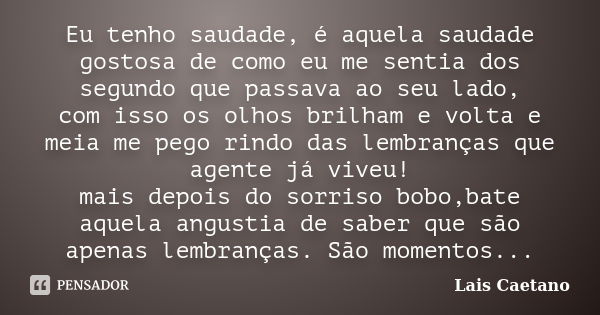 Eu tenho saudade, é aquela saudade gostosa de como eu me sentia dos segundo que passava ao seu lado, com isso os olhos brilham e volta e meia me pego rindo das lembranças que agente já viveu!
mais depois do sorriso bobo,bate aquela angustia de saber que são apenas lembranças. São momentos...

PENSADOR

Lais Caetano